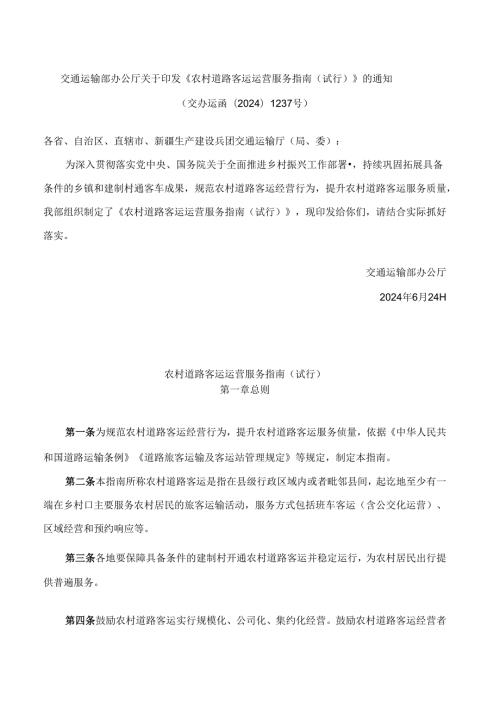 交通运输部办公厅关于印发《农村道路客运运营服务指南（试行）》的通知

（交办运函〔2024〕1237号）

各省、自治区、直辖市、新疆生产建设兵团交通运输厅（局、委）：

为深入贯彻落实党中央、国务院关于全面推进乡村振兴工作部署•，持续巩固拓展具备条件的乡镇和建制村通客车成果，规范农村道路客运经营行为，提升农村道路客运服务质量，我部组织制定了《农村道路客运运营服务指南（试行）》，现印发给你们，请结合实际抓好落实。

交通运输部办公厅

2024年6月24H

农村道路客运运营服务指南（试行）
第一章总则

第一条为规范农村道路客运经营行为，提升农村道路客运服务侦量，依据《中华人民共和国道路运输条例》《道路旅客运输及客运站管理规定》等规定，制定本指南。

第二条本指南所称农村道路客运是指在县级行政区域内或者毗邻县间，起讫地至少有一端在乡村口主要服务农村居民的旅客运输活动，服务方式包括班车客运（含公交化运营）、区域经营和预约响应等。

第三条各地要保障具备条件的建制村开通农村道路客运并稳定运行，为农村居民出行提供普遍服务。

第四条鼓励农村道路客运实行规模化、公司化、集约化经营。鼓励农村道路客运经营者